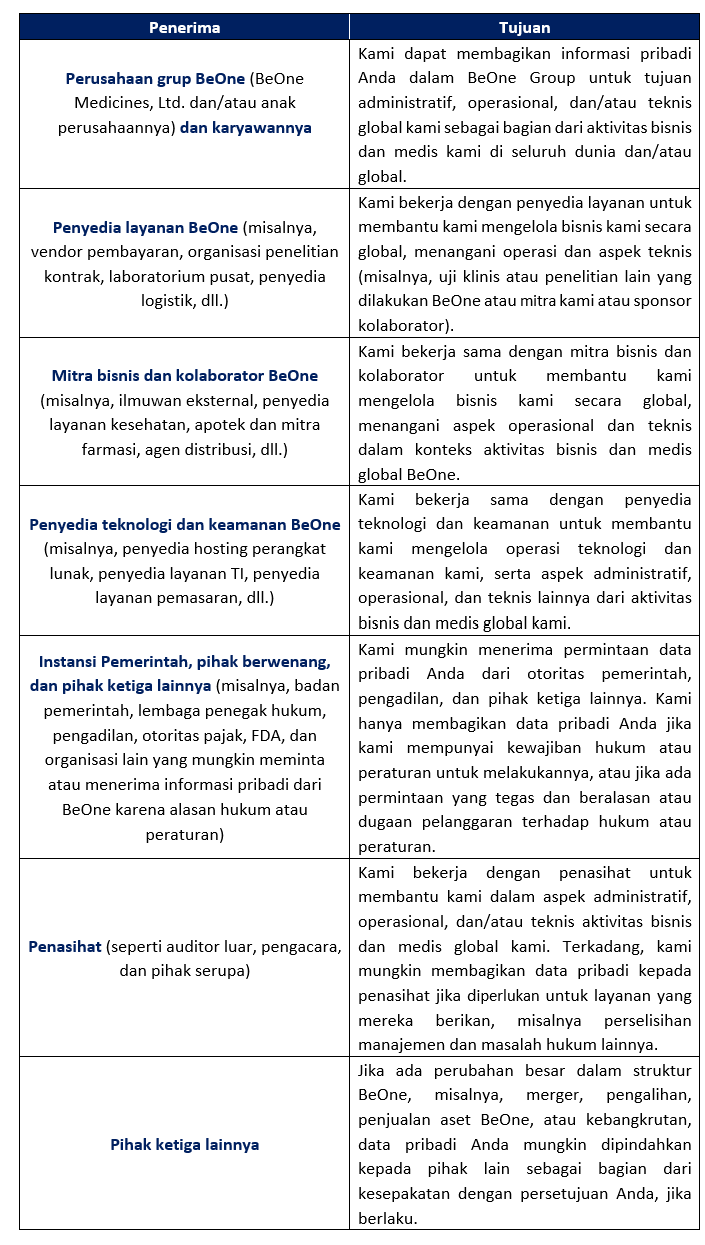 | Penerima | Tujuan |
|---|---|
| Perusahaan grup BeOne (BeOne Medicines, Ltd. dan/atau anak perusahaannya) dan karyawannya | Kami dapat membagikan informasi pribadi Anda dalam BeOne Group untuk tujuan administratif, operasional, dan/atau teknis global kami sebagai bagian dari aktivitas bisnis dan medis kami di seluruh dunia dan/atau global. |
| Penyedia layanan BeOne (misalnya, vendor pembayaran, organisasi penelitian kontrak, laboratorium pusat, penyedia logistik, dll.) | Kami bekerja dengan penyedia layanan untuk membantu kami mengelola bisnis kami secara global, menangani operasi dan aspek teknis (misalnya, uji klinis atau penelitian lain yang dilakukan BeOne atau mitra kami atau sponsor kolaborator). |
| Mitra bisnis dan kolaborator BeOne (misalnya, ilmuwan eksternal, penyedia layanan kesehatan, apotek dan mitra farmasi, agen distribusi, dll.) | Kami bekerja sama dengan mitra bisnis dan kolaborator untuk membantu kami mengelola bisnis kami secara global, menangani aspek operasional dan teknis dalam konteks aktivitas bisnis dan medis global BeOne. |
| Penyedia teknologi dan keamanan BeOne (misalnya, penyedia hosting perangkat lunak, penyedia layanan TI, penyedia layanan pemasaran, dll.) | Kami bekerja sama dengan penyedia teknologi dan keamanan untuk membantu kami mengelola operasi teknologi dan keamanan kami, serta aspek administratif, operasional, dan teknis lainnya dari aktivitas bisnis dan medis global kami. |
| Instansi Pemerintah, pihak berwenang, dan pihak ketiga lainnya (misalnya, badan pemerintah, lembaga penegak hukum, pengadilan, otoritas pajak, FDA, dan organisasi lain yang mungkin meminta atau menerima informasi pribadi dari BeOne karena alasan hukum atau peraturan) | Kami mungkin menerima permintaan data pribadi Anda dari otoritas pemerintah, pengadilan, dan pihak ketiga lainnya. Kami hanya membagikan data pribadi Anda jika kami mempunyai kewajiban hukum atau peraturan untuk melakukannya, atau jika ada permintaan yang tegas dan beralasan atau dugaan pelanggaran terhadap hukum atau peraturan. |
| Penasihat (seperti auditor luar, pengacara, dan pihak serupa) | Kami bekerja dengan penasihat untuk membantu kami dalam aspek administratif, operasional, dan/atau teknis aktivitas bisnis dan medis global kami. Terkadang, kami mungkin membagikan data pribadi kepada penasihat jika diperlukan untuk layanan yang mereka berikan, misalnya perselisihan manajemen dan masalah hukum lainnya. |
| Pihak ketiga lainnya | Jika ada perubahan besar dalam struktur BeOne, misalnya, merger, pengalihan, penjualan aset BeOne, atau kebangkrutan, data pribadi Anda mungkin dipindahkan kepada pihak lain sebagai bagian dari kesepakatan dengan persetujuan Anda, jika berlaku. |